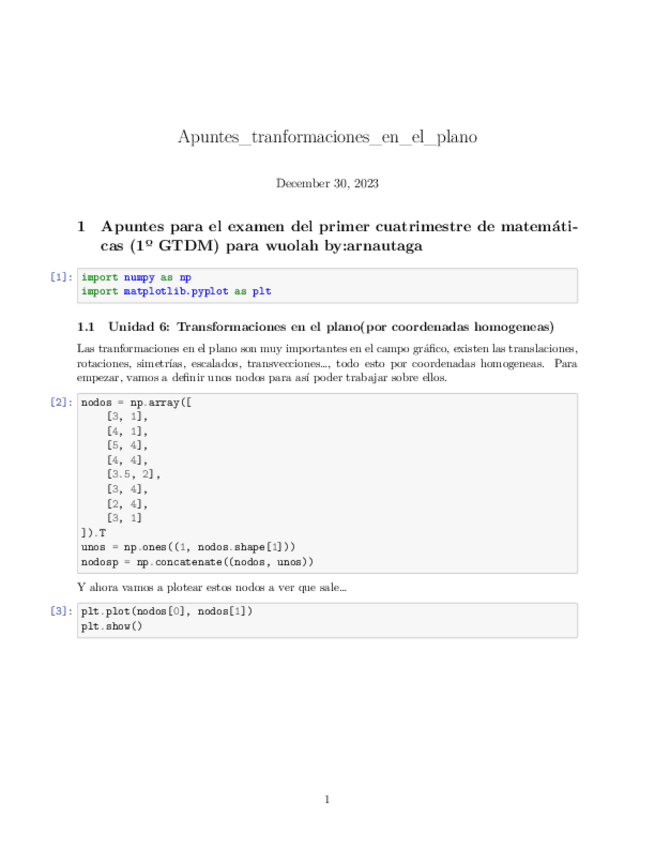 Apuntes_tranformaciones_en_el_plano

December 30, 2023

1 Apuntes para el examen del primer cuatrimestre de matemáticas (1º GTDM) para wuolah by:arnautaga

[1]: import numpy as np
import matplotlib.pyplot as plt

1.1 Unidad 6: Transformaciones en el plano(por coordenadas homogeneas)

Las tranformaciones en el plano son muy importantes en el campo gráfico, existen las translaciones, rotaciones, simetrías, escalados, transvecciones..., todo esto por coordenadas homogeneas. Para empezar, vamos a definir unos nodos para así poder trabajar sobre ellos.

[2]: nodos = np.array([
    [3, 1],
    [4, 1],
    [5, 4],
    [4, 4],
    [3.5, 2],
    [3, 4],
    [2, 4],
    [3, 1]
]).T
unos = np.ones((1, nodos.shape[1]))
nodosp = np.concatenate((nodos, unos))

Y ahora vamos a plotear estos nodos a ver que sale...

[3]: plt.plot(nodos[0], nodos[1])
plt.show()

1